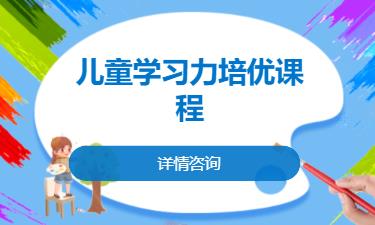 儿童学习力培优课程

详情咨询